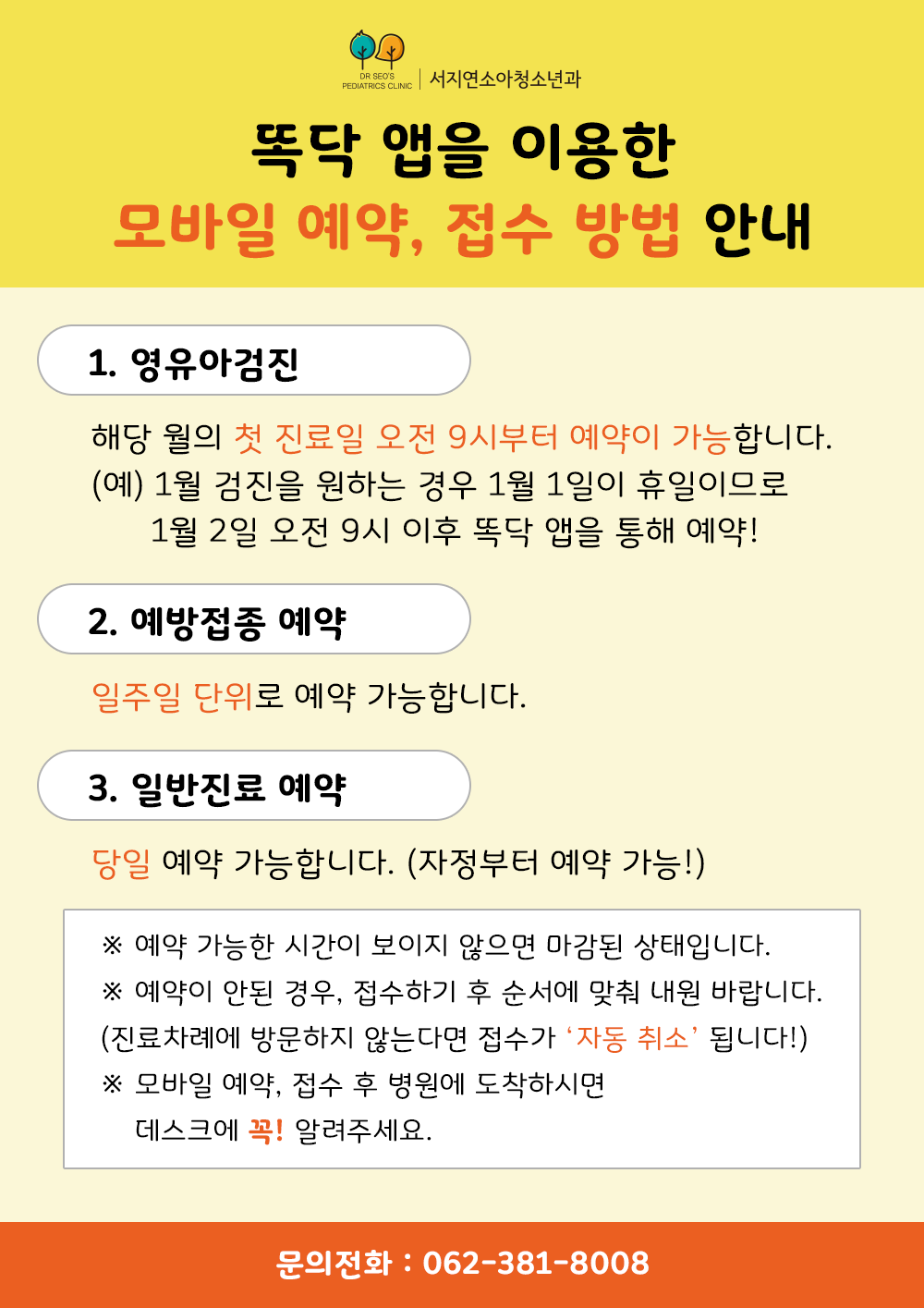 DR SEO'S PEDIATRICS CLINIC | 서지연소아청소년과

똑닥 앱을 이용한
모바일 예약, 접수 방법 안내

1. 영유아검진

해당 월의 첫 진료일 오전 9시부터 예약이 가능합니다.
(예) 1월 검진을 원하는 경우 1월 1일이 휴일이므로
1월 2일 오전 9시 이후 똑닥 앱을 통해 예약!

2. 예방접종 예약

일주일 단위로 예약 가능합니다.

3. 일반진료 예약

당일 예약 가능합니다. (자정부터 예약 가능!)

※ 예약 가능한 시간이 보이지 않으면 마감된 상태입니다.
※ 예약이 안된 경우, 접수하기 후 순서에 맞춰 내원 바랍니다.
(진료차례에 방문하지 않는다면 접수가 ‘자동 취소’ 됩니다!)
※ 모바일 예약, 접수 후 병원에 도착하시면
데스크에 꼭! 알려주세요.

문의전화 : 062-381-8008